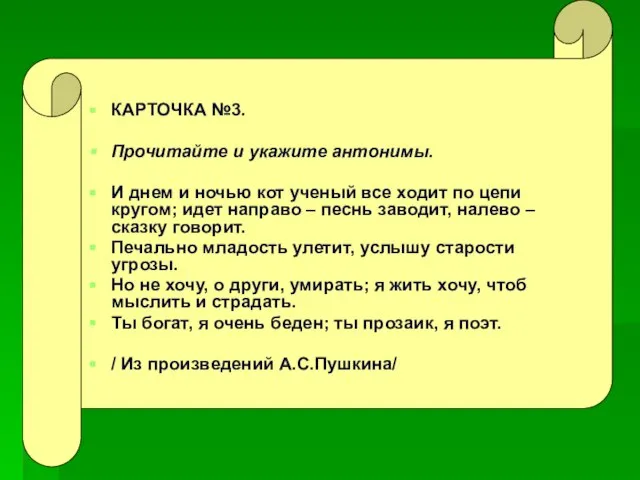 КАРТОЧКА №3.

Прочитайте и укажите антонимы.

И днем и ночью кот ученый все ходит по цепи кругом; идет направо – песнь заводит, налево – сказку говорит.

Печально младость улетит, услышу старости угрозы.

Но не хочу, о други, умирать; я жить хочу, чтоб мыслить и страдать.

Ты богат, я очень беден; ты прозаик, я поэт.

/ Из произведений А.С.Пушкина/